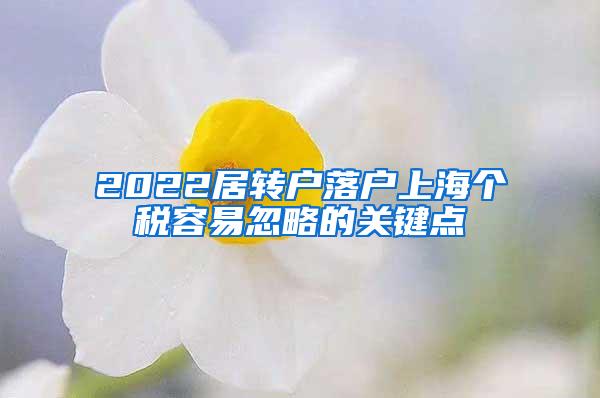 2022居转户落户上海个税容易忽略的关键点